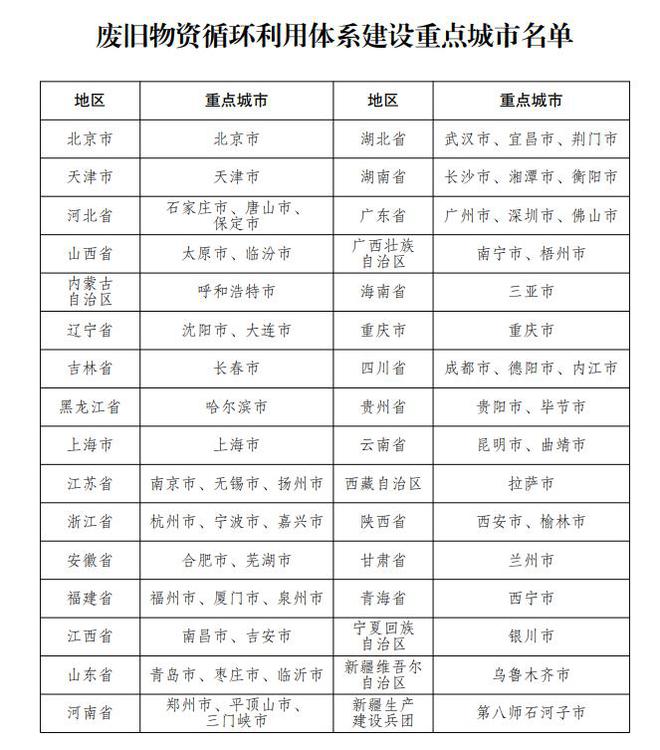 废旧物资循环利用体系建设重点城市名单

| 地区 | 重点城市 | 地区 | 重点城市 |
|---|---|---|---|
| 北京市 | 北京市 | 湖北省 | 武汉市、宜昌市、荆门市 |
| 天津市 | 天津市 | 湖南省 | 长沙市、湘潭市、衡阳市 |
| 河北省 | 石家庄市、唐山市、保定市 | 广东省 | 广州市、深圳市、佛山市 |
| 山西省 | 太原市、临汾市 | 广西壮族自治区 | 南宁市、梧州市 |
| 内蒙古自治区 | 呼和浩特市 | 海南省 | 三亚市 |
| 辽宁省 | 沈阳市、大连市 | 重庆市 | 重庆市 |
| 吉林省 | 长春市 | 四川省 | 成都市、德阳市、内江市 |
| 黑龙江省 | 哈尔滨市 | 贵州省 | 贵阳市、毕节市 |
| 上海市 | 上海市 | 云南省 | 昆明市、曲靖市 |
| 江苏省 | 南京市、无锡市、扬州市 | 西藏自治区 | 拉萨市 |
| 浙江省 | 杭州市、宁波市、嘉兴市 | 陕西省 | 西安市、榆林市 |
| 安徽省 | 合肥市、芜湖市 | 甘肃省 | 兰州市 |
| 福建省 | 福州市、厦门市、泉州市 | 青海省 | 西宁市 |
| 江西省 | 南昌市、吉安市 | 宁夏回族自治区 | 银川市 |
| 山东省 | 青岛市、枣庄市、临沂市 | 新疆维吾尔自治区 | 乌鲁木齐市 |
| 河南省 | 郑州市、平顶山市、三门峡市 | 新疆生产建设兵团 | 第八师石河子市 |